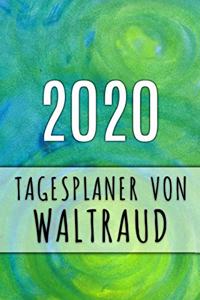 2020

TAGESPLANER VON
WALTRAUD